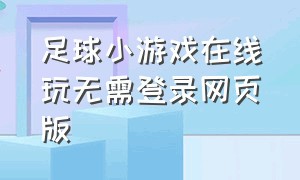 足球小游戏在线玩无需登录网页版